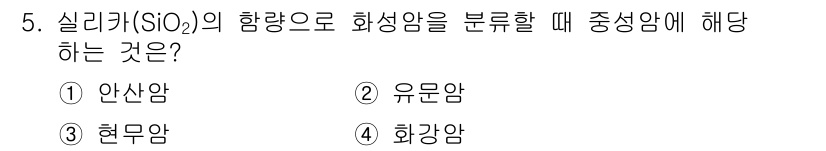 5. 실리카($SiO_2$)의 함량으로 화성암을 분류할 때 중성암에 해당하는 것은?

① 안산암 ② 유문암

③ 현무암 ④ 화강암